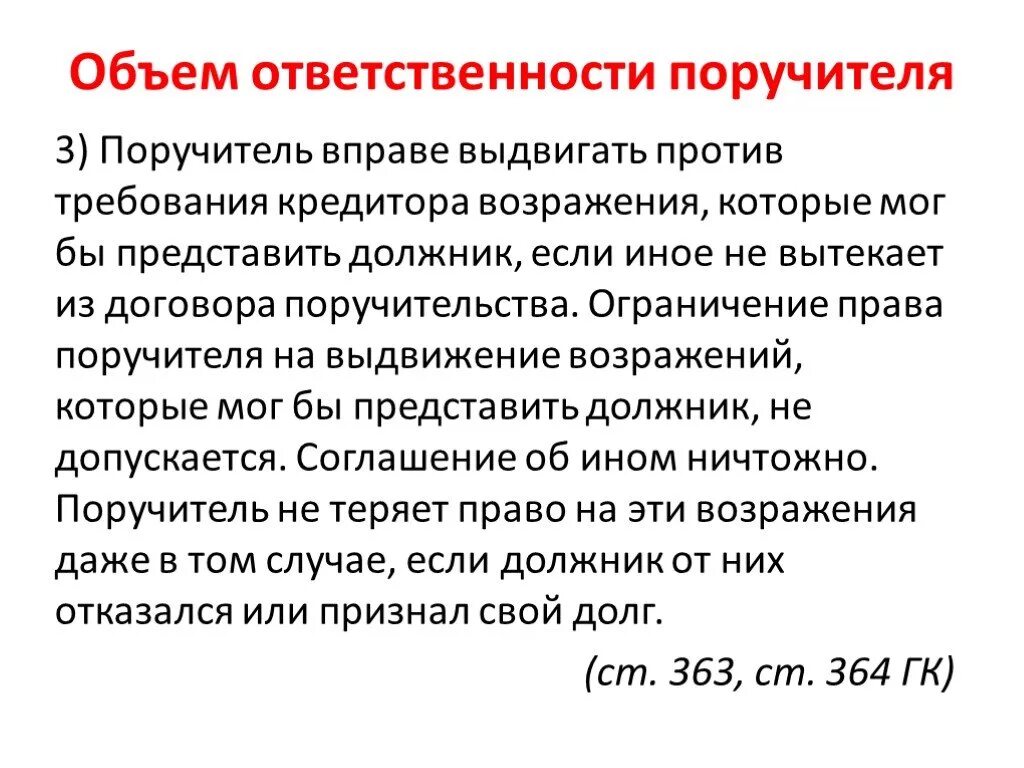 Объем ответственности поручителя

3) Поручитель вправе выдвигать против требования кредитора возражения, которые мог бы представить должник, если иное не вытекает из договора поручительства. Ограничение права поручителя на выдвижение возражений, которые мог бы представить должник, не допускается. Соглашение об ином ничтожно. Поручитель не теряет право на эти возражения даже в том случае, если должник от них отказался или признал свой долг.

(ст. 363, ст. 364 ГК)